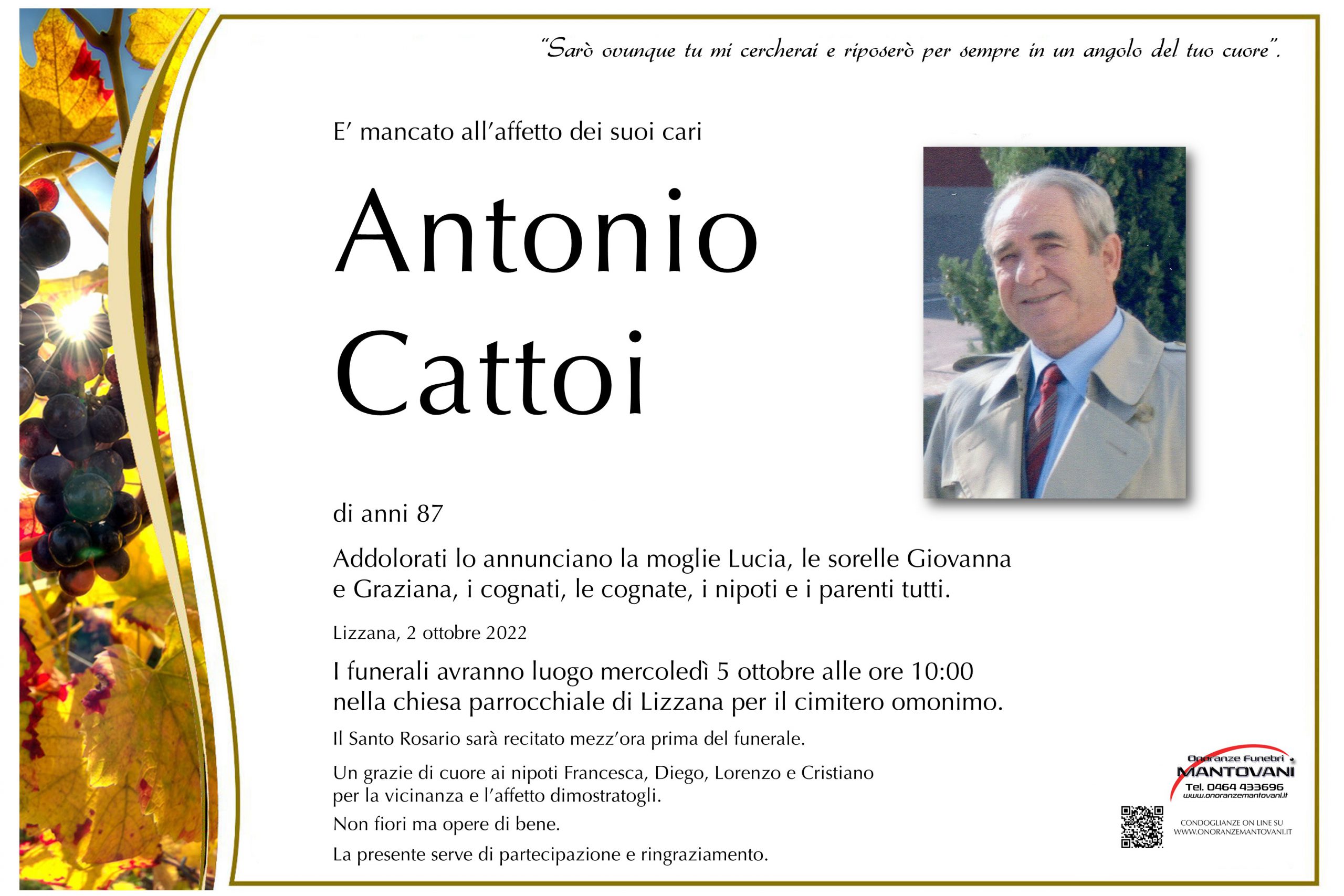 "Sarò ovunque tu mi cercherai e riposerò per sempre in un angolo del tuo cuore".

E' mancato all'affetto dei suoi cari

Antonio Cattoi

di anni 87

Addolorati lo annunciano la moglie Lucia, le sorelle Giovanna e Graziana, i cognati, le cognate, i nipoti e i parenti tutti.

Lizzana, 2 ottobre 2022

I funerali avranno luogo mercoledì 5 ottobre alle ore 10:00 nella chiesa parrocchiale di Lizzana per il cimitero omonimo.

Il Santo Rosario sarà recitato mezz'ora prima del funerale.

Un grazie di cuore ai nipoti Francesca, Diego, Lorenzo e Cristiano per la vicinanza e l'affetto dimostratogli.

Non fiori ma opere di bene.

La presente serve di partecipazione e ringraziamento.

Onoranze Funebri MANTOVANI
Tel. 0464 433696
www.onoranzemantovani.it

CONDOGLIANZE ON LINE SU WWW.ONORANZEMANTOVANI.IT